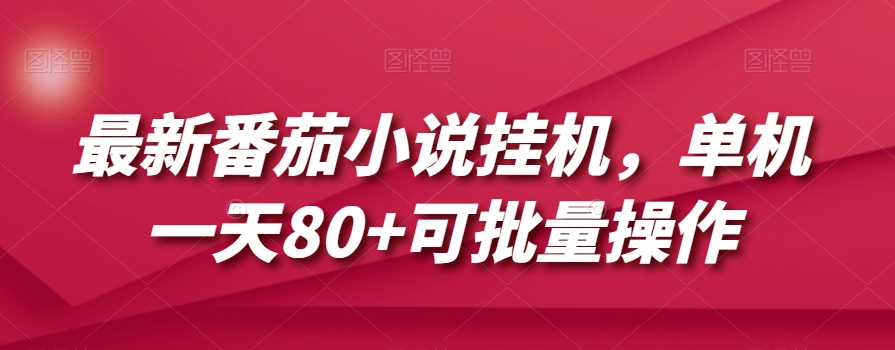 图怪兽 图怪兽 图怪兽

最新番茄小说挂机，单机一天80+可批量操作